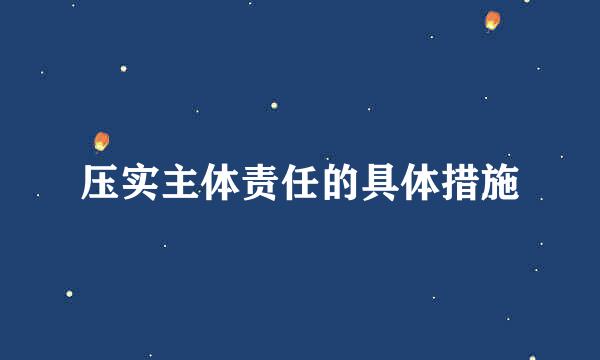 压实主体责任的具体措施